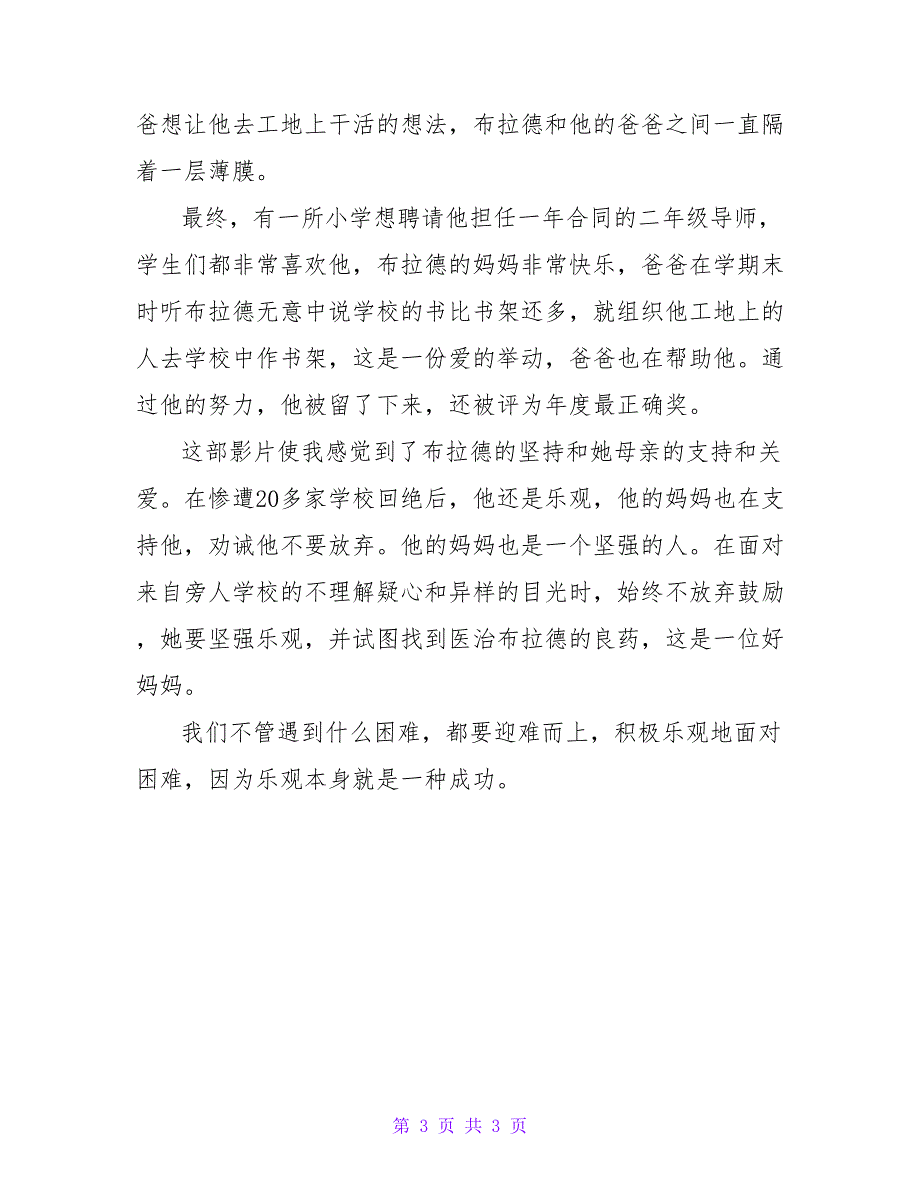 爸想让他去工地上干活的想法，布拉德和他的爸爸之间一直隔着一层薄膜。

最终，有一所小学想聘请他担任一年合同的二年级导师，学生们都非常喜欢他，布拉德的妈妈非常快乐，爸爸在学期末时听布拉德无意中说学校的书比书架还多，就组织他工地上的人去学校中作书架，这是一份爱的举动，爸爸也在帮助他。通过他的努力，他被留了下来，还被评为年度最正确奖。

这部影片使我感觉到了布拉德的坚持和她母亲的支持和关爱。在惨遭20多家学校回绝后，他还是乐观，他的妈妈也在支持他，劝诫他不要放弃。他的妈妈也是一个坚强的人。在面对来自旁人学校的不理解疑心和异样的目光时，始终不放弃鼓励，她要坚强乐观，并试图找到医治布拉德的良药，这是一位好妈妈。

我们不管遇到什么困难，都要迎难而上，积极乐观地面对困难，因为乐观本身就是一种成功。

第 3 页 共 3 页